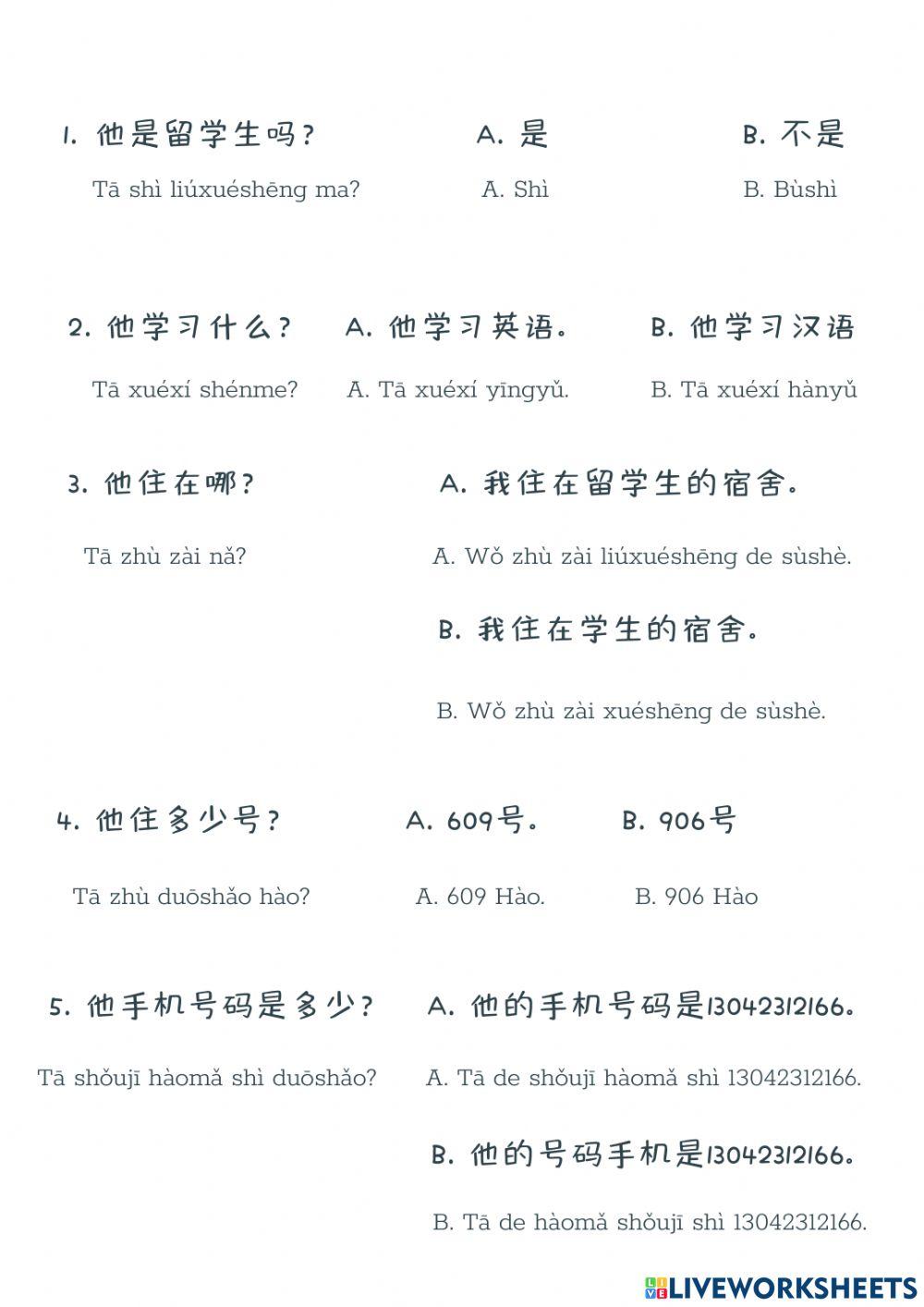 1. 他是留学生吗？

Tā shì liúxuéshēng ma?

A. 是

A. Shì

B. 不是

B. Bùshì

2. 他学习什么？

Tā xuéxí shénme?

A. 他学习英语。

A. Tā xuéxí yīngyǔ.

B. 他学习汉语

B. Tā xuéxí hànyǔ

3. 他住在哪？

Tā zhù zài nǎ?

A. 我住在留学生的宿舍。

A. Wǒ zhù zài liúxuéshēng de sùshè.

B. 我住在学生的宿舍。

B. Wǒ zhù zài xuéshēng de sùshè.

4. 他住多少号？

Tā zhù duōshǎo hào?

A. 609号。

A. 609 Hào.

B. 906号

B. 906 Hào

5. 他手机号码是多少？

Tā shǒujī hàomǎ shì duōshǎo?

A. 他的手机号码是13042312166。

A. Tā de shǒujī hàomǎ shì 13042312166.

B. 他的号码手机是13042312166。

B. Tā de hàomǎ shǒujī shì 13042312166.

LIVEWORKSHEETS